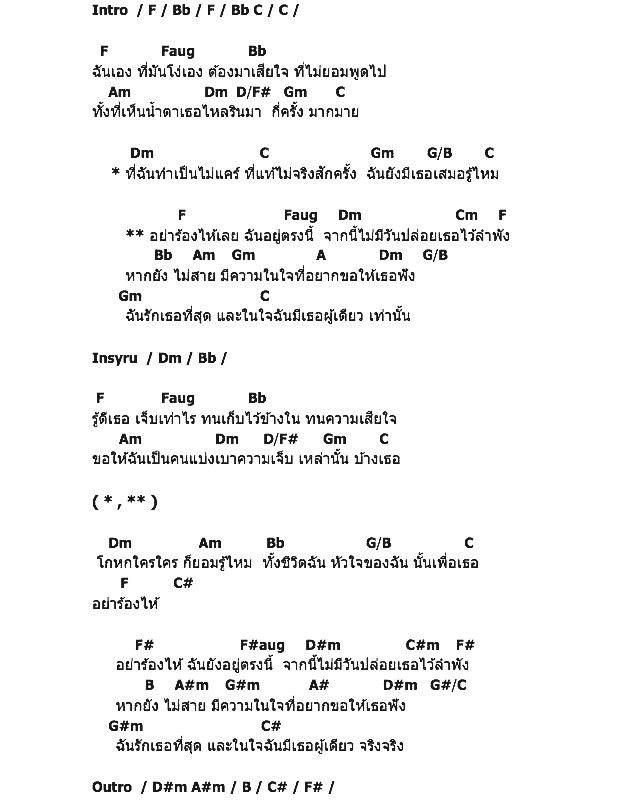 Intro / F / Bb / F / Bb C / C /

F Faug Bb
ฉันเอง ที่มันโง่เอง ต้องมาเสียใจ ที่ไม่ยอมพูดไป
Am Dm D/F# Gm C
ทั้งที่เห็นน้ำตาเธอไหลรินมา กี่ครั้ง มากมาย

Dm C Gm G/B C
* ที่ฉันทำเป็นไม่แคร์ ที่แท้ไม่จริงสักครั้ง ฉันยังมีเธอเสมอรู้ไหม

F Faug Dm Cm F
** อย่าร้องไห้เลย ฉันอยู่ตรงนี้ จากนี้ไม่มีวันปล่อยเธอไว้ลำพัง
Bb Am Gm A Dm G/B
หากยัง ไม่สาย มีความในใจที่อยากขอให้เธอฟัง
Gm C
ฉันรักเธอที่สุด และในใจฉันมีเธอผู้เดียว เท่านั้น

Insyru / Dm / Bb /

F Faug Bb
รู้ดีเธอ เจ็บเท่าไร ทนเก็บไว้ข้างใน ทนความเสียใจ
Am Dm D/F# Gm C
ขอให้ฉันเป็นคนแบ่งเบาความเจ็บ เหล่านั้น บ้างเธอ

( * , ** )

Dm Am Bb G/B C
โกหกใครใคร ก็ยอมรู้ไหม ทั้งชีวิตฉัน หัวใจของฉัน นั้นเพื่อเธอ
F C#
อย่าร้องไห้

F# F#aug D#m C#m F#
อย่าร้องไห้ ฉันยังอยู่ตรงนี้ จากนี้ไม่มีวันปล่อยเธอไว้ลำพัง
B A#m G#m A# D#m G#/C
หากยัง ไม่สาย มีความในใจที่อยากขอให้เธอฟัง
G#m C#
ฉันรักเธอที่สุด และในใจฉันมีเธอผู้เดียว จริงจริง

Outro / D#m A#m / B / C# / F# /